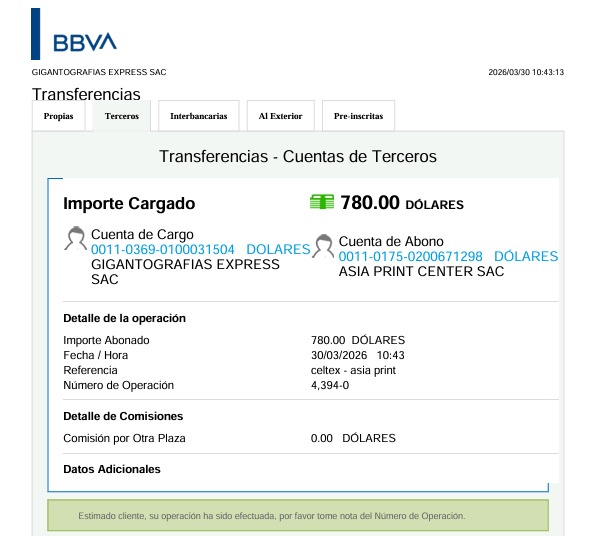 BBVA

GIGANTOGRAFIAS EXPRESS SAC

2026/03/30 10:43:13

Transferencias

Propias

Terceros

Interbancarias

Al Exterior

Pre-inscritas

Transferencias - Cuentas de Terceros

Importe Cargado

780.00 DÓLARES

Cuenta de Cargo
0011-0369-0100031504 DOLARES
GIGANTOGRAFIAS EXPRESS SAC

Cuenta de Abono
0011-0175-0200671298 DÓLARES
ASIA PRINT CENTER SAC

Detalle de la operación

| | |
|---|---|
| Importe Abonado | 780.00 DÓLARES |
| Fecha / Hora | 30/03/2026 10:43 |
| Referencia | celtex - asia print |
| Número de Operación | 4,394-0 |

Detalle de Comisiones

| | |
|---|---|
| Comisión por Otra Plaza | 0.00 DÓLARES |

Datos Adicionales

Estimado cliente, su operación ha sido efectuada, por favor tome nota del Número de Operación.